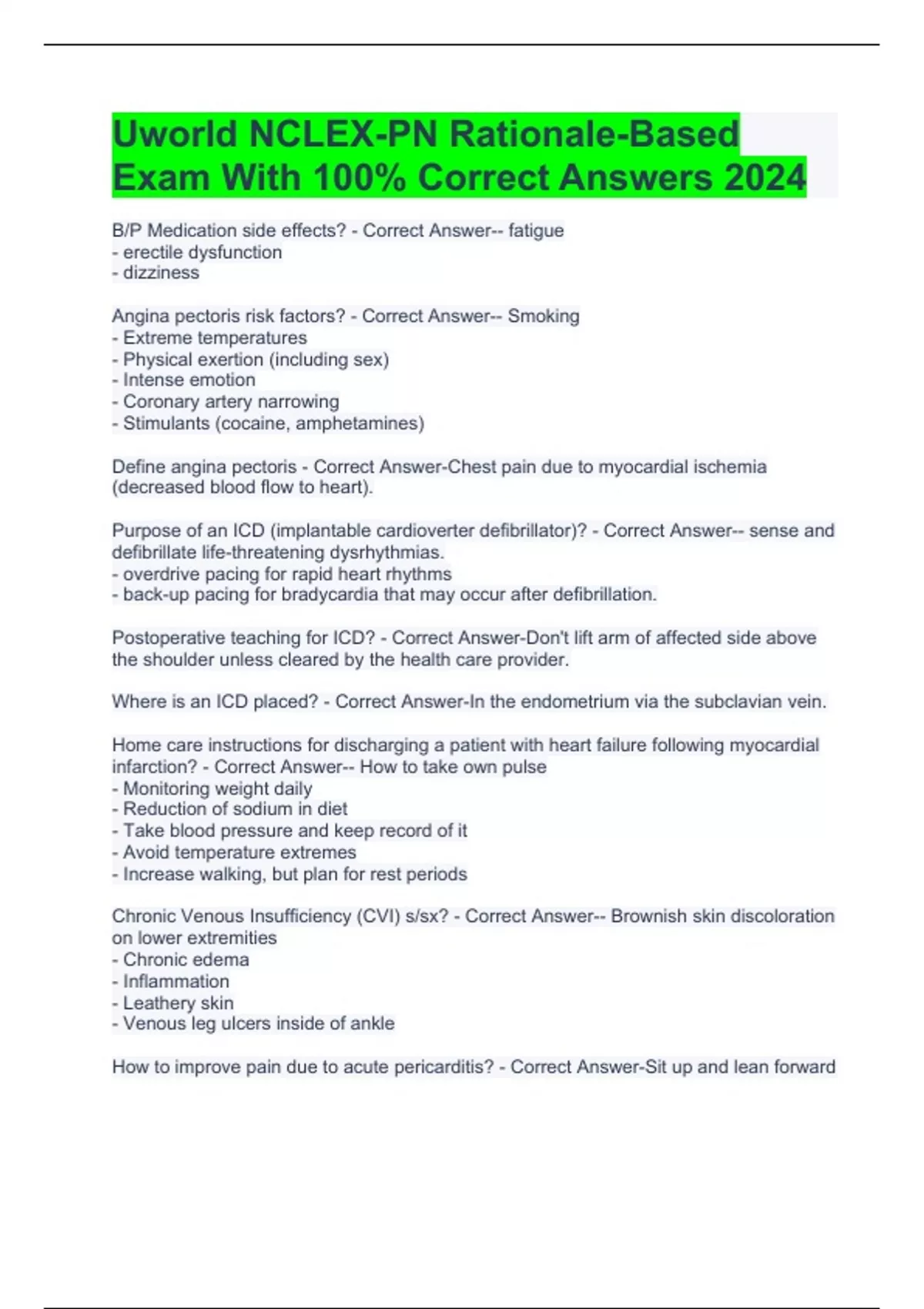 Uworld NCLEX-PN Rationale-Based Exam With 100% Correct Answers 2024

B/P Medication side effects? - Correct Answer-- fatigue
- erectile dysfunction
- dizziness

Angina pectoris risk factors? - Correct Answer-- Smoking
- Extreme temperatures
- Physical exertion (including sex)
- Intense emotion
- Coronary artery narrowing
- Stimulants (cocaine, amphetamines)

Define angina pectoris - Correct Answer-Chest pain due to myocardial ischemia (decreased blood flow to heart).

Purpose of an ICD (implantable cardioverter defibrillator)? - Correct Answer-- sense and defibrillate life-threatening dysrhythmias.
- overdrive pacing for rapid heart rhythms
- back-up pacing for bradycardia that may occur after defibrillation.

Postoperative teaching for ICD? - Correct Answer-Don't lift arm of affected side above the shoulder unless cleared by the health care provider.

Where is an ICD placed? - Correct Answer-In the endometrium via the subclavian vein.

Home care instructions for discharging a patient with heart failure following myocardial infarction? - Correct Answer-- How to take own pulse
- Monitoring weight daily
- Reduction of sodium in diet
- Take blood pressure and keep record of it
- Avoid temperature extremes
- Increase walking, but plan for rest periods

Chronic Venous Insufficiency (CVI) s/sx? - Correct Answer-- Brownish skin discoloration on lower extremities
- Chronic edema
- Inflammation
- Leathery skin
- Venous leg ulcers inside of ankle

How to improve pain due to acute pericarditis? - Correct Answer-Sit up and lean forward